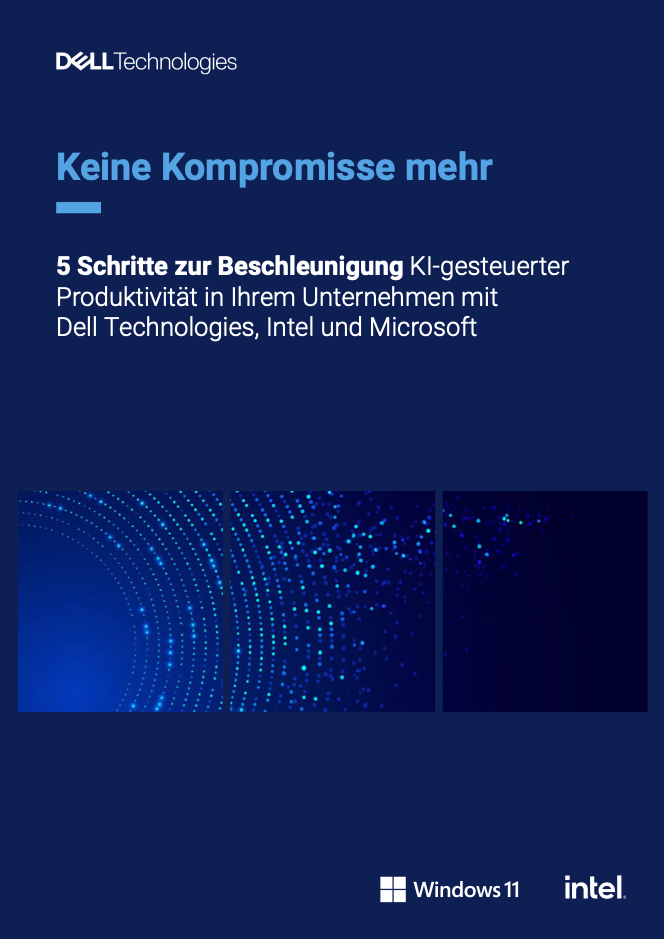 DELL Technologies

Keine Kompromisse mehr

5 Schritte zur Beschleunigung KI-gesteuerter Produktivität in Ihrem Unternehmen mit Dell Technologies, Intel und Microsoft

Windows 11

intel.